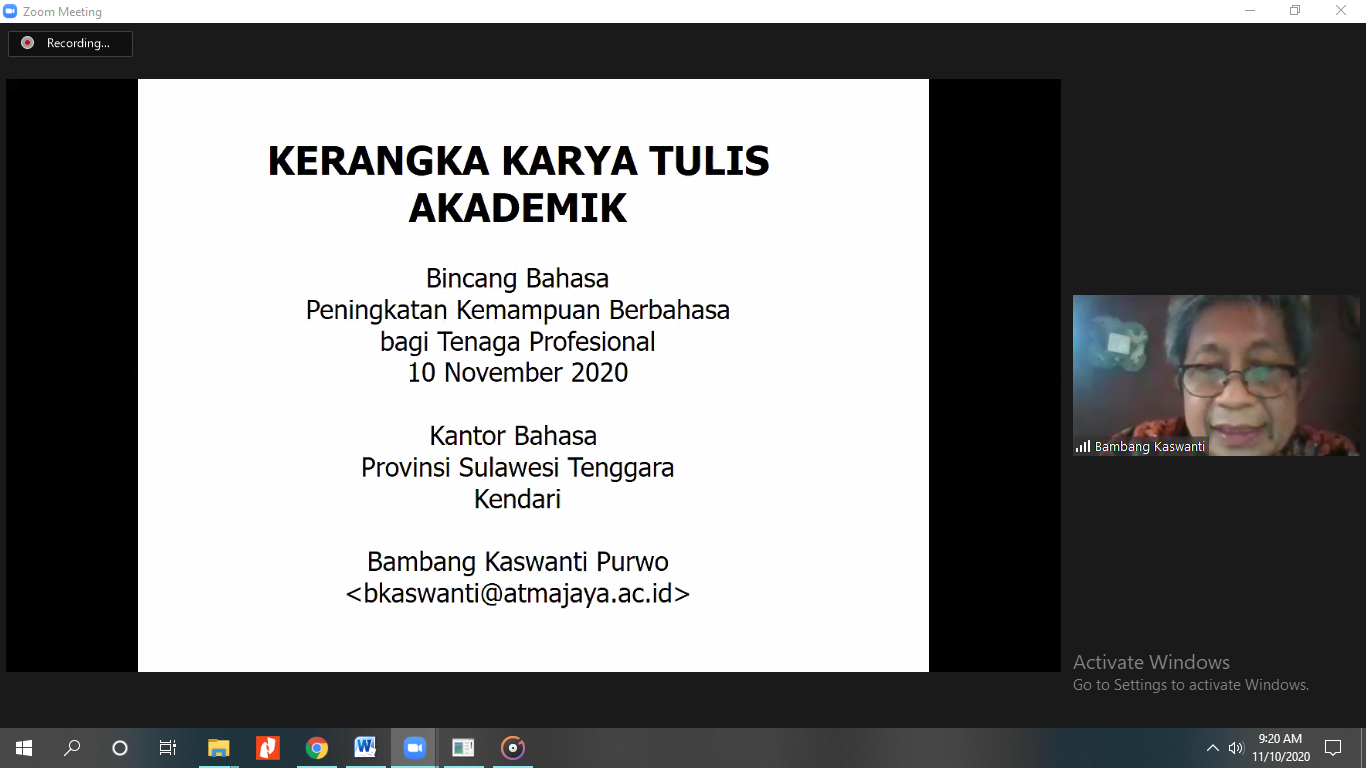 Zoom Meeting

Recording...

KERANGKA KARYA TULIS AKADEMIK

Bincang Bahasa
Peningkatan Kemampuan Berbahasa
bagi Tenaga Profesional
10 November 2020

Kantor Bahasa
Provinsi Sulawesi Tenggara
Kendari

Bambang Kaswanti Purwo
<bkaswanti@atmajaya.ac.id>

Bambang Kaswanti

Activate Windows
Go to Settings to activate Windows.

9:20 AM
11/10/2020